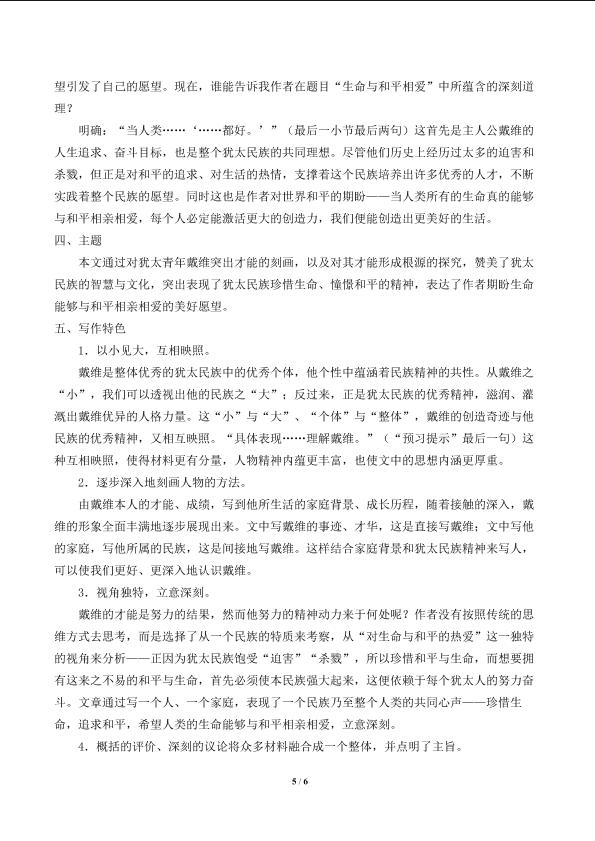 望引发了自己的愿望。现在，谁能告诉我作者在题目“生命与和平相爱”中所蕴含的深刻道理？

明确：“当人类……‘……都好。’”（最后一小节最后两句）这首先是主人公戴维的人生追求、奋斗目标，也是整个犹太民族的共同理想。尽管他们历史上经历过太多的迫害和杀戮，但正是对和平的追求、对生活的热情，支撑着这个民族培养出许多优秀的人才，不断实践着整个民族的愿望。同时这也是作者对世界和平的期盼——当人类所有的生命真的能够与和平相亲相爱，每个人必定能激活更大的创造力，我们便能创造出更美好的生活。

四、主题

本文通过对犹太青年戴维突出才能的刻画，以及对其才能形成根源的探究，赞美了犹太民族的智慧与文化，突出表现了犹太民族珍惜生命、憧憬和平的精神，表达了作者期盼生命能够与和平相亲相爱的美好愿望。

五、写作特色

1．以小见大，互相映照。

戴维是整体优秀的犹太民族中的优秀个体，他个性中蕴涵着民族精神的共性。从戴维之“小”，我们可以透视出他的民族之“大”；反过来，正是犹太民族的优秀精神，滋润、灌溉出戴维优异的人格力量。这“小”与“大”、“个体”与“整体”，戴维的创造奇迹与他民族的优秀精神，又相互映照。“具体表现……理解戴维。”（“预习提示”最后一句）这种互相映照，使得材料更有分量，人物精神内蕴更丰富，也使文中的思想内涵更厚重。

2．逐步深入地刻画人物的方法。

由戴维本人的才能、成绩，写到他所生活的家庭背景、成长历程，随着接触的深入，戴维的形象全面丰满地逐步展现出来。文中写戴维的事迹、才华，这是直接写戴维；文中写他的家庭，写他所属的民族，这是间接地写戴维。这样结合家庭背景和犹太民族精神来写人，可以使我们更好、更深入地认识戴维。

3．视角独特，立意深刻。

戴维的才能是努力的结果，然而他努力的精神动力来于何处呢？作者没有按照传统的思维方式去思考，而是选择了从一个民族的特质来考察，从“对生命与和平的热爱”这一独特的视角来分析——正因为犹太民族饱受“迫害”“杀戮”，所以珍惜和平与生命，而想要拥有这来之不易的和平与生命，首先必须使本民族强大起来，这便依赖于每个犹太人的努力奋斗。文章通过写一个人、一个家庭，表现了一个民族乃至整个人类的共同心声——珍惜生命，追求和平，希望人类的生命能够与和平相亲相爱，立意深刻。

4．概括的评价、深刻的议论将众多材料融合成一个整体，并点明了主旨。

5 / 6